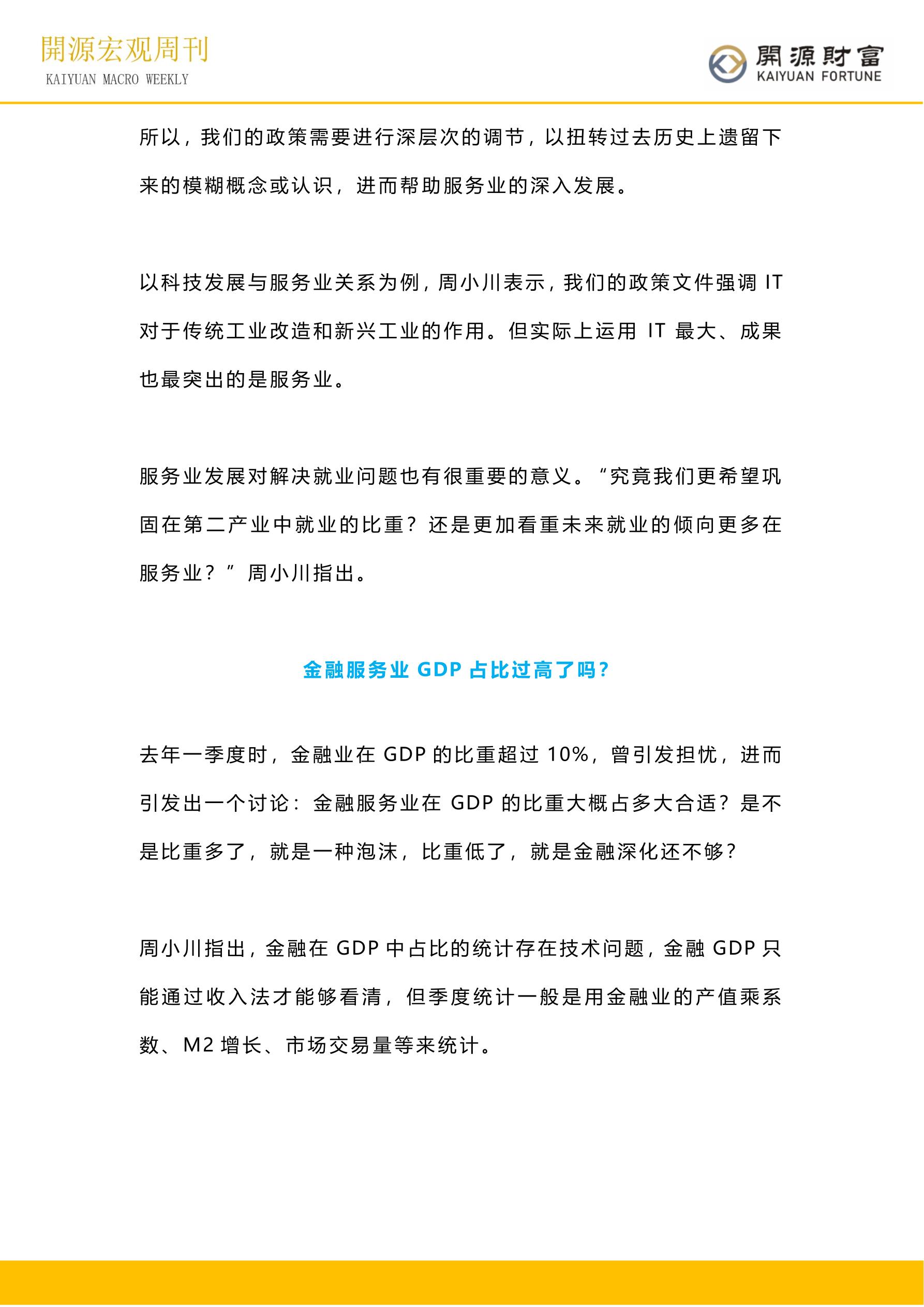 開源宏观周刊
KAIYUAN MACRO WEEKLY

開源財富
KAIYUAN FORTUNE

所以，我们的政策需要进行深层次的调节，以扭转过去历史上遗留下来的模糊概念或认识，进而帮助服务业的深入发展。

以科技发展与服务业关系为例，周小川表示，我们的政策文件强调 IT 对于传统工业改造和新兴工业的作用。但实际上运用 IT 最大、成果也最突出的是服务业。

服务业发展对解决就业问题也有很重要的意义。“究竟我们更希望巩固在第二产业中就业的比重？还是更加看重未来就业的倾向更多在服务业？”周小川指出。

金融服务业 GDP 占比过高了吗？

去年一季度时，金融业在 GDP 的比重超过 10%，曾引发担忧，进而引发出一个讨论：金融服务业在 GDP 的比重大概占多大合适？是不是比重多了，就是一种泡沫，比重低了，就是金融深化还不够？

周小川指出，金融在 GDP 中占比的统计存在技术问题，金融 GDP 只能通过收入法才能够看清，但季度统计一般是用金融业的产值乘系数、M2 增长、市场交易量等来统计。